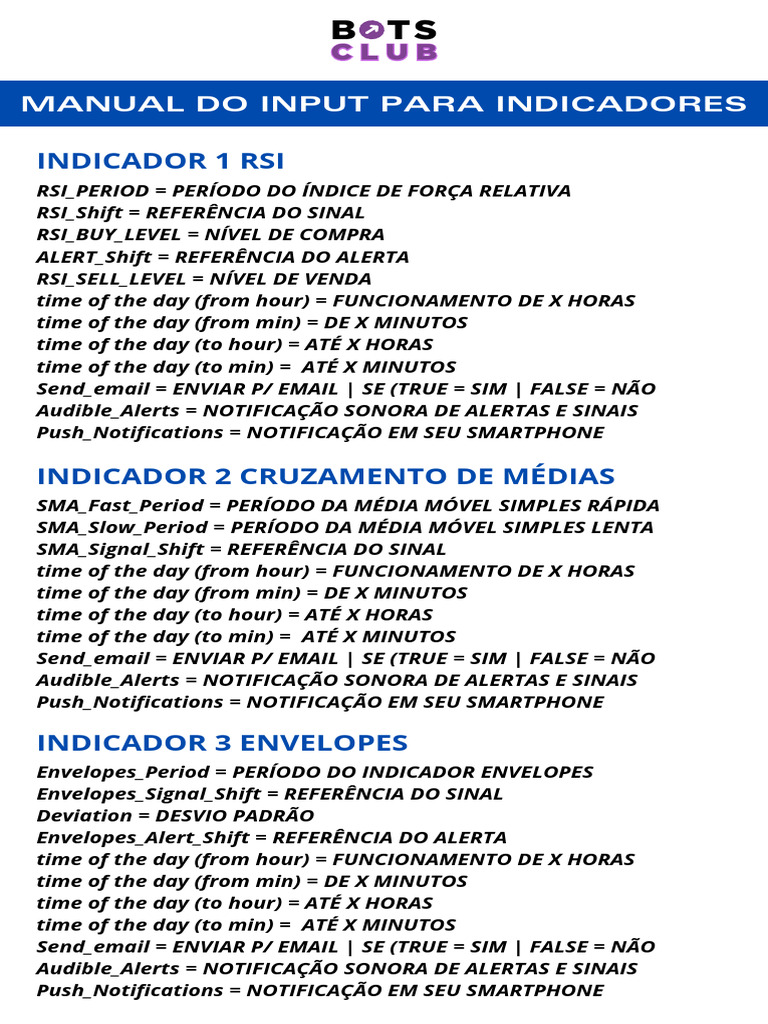 BOTS CLUB

MANUAL DO INPUT PARA INDICADORES

INDICADOR 1 RSI

RSI_PERIOD = PERÍODO DO ÍNDICE DE FORÇA RELATIVA
RSI_Shift = REFERÊNCIA DO SINAL
RSI_BUY_LEVEL = NÍVEL DE COMPRA
ALERT_Shift = REFERÊNCIA DO ALERTA
RSI_SELL_LEVEL = NÍVEL DE VENDA
time of the day (from hour) = FUNCIONAMENTO DE X HORAS
time of the day (from min) = DE X MINUTOS
time of the day (to hour) = ATÉ X HORAS
time of the day (to min) = ATÉ X MINUTOS
Send_email = ENVIAR P/ EMAIL | SE (TRUE = SIM | FALSE = NÃO
Audible_Alerts = NOTIFICAÇÃO SONORA DE ALERTAS E SINAIS
Push_Notifications = NOTIFICAÇÃO EM SEU SMARTPHONE

INDICADOR 2 CRUZAMENTO DE MÉDIAS

SMA_Fast_Period = PERÍODO DA MÉDIA MÓVEL SIMPLES RÁPIDA
SMA_Slow_Period = PERÍODO DA MÉDIA MÓVEL SIMPLES LENTA
SMA_Signal_Shift = REFERÊNCIA DO SINAL
time of the day (from hour) = FUNCIONAMENTO DE X HORAS
time of the day (from min) = DE X MINUTOS
time of the day (to hour) = ATÉ X HORAS
time of the day (to min) = ATÉ X MINUTOS
Send_email = ENVIAR P/ EMAIL | SE (TRUE = SIM | FALSE = NÃO
Audible_Alerts = NOTIFICAÇÃO SONORA DE ALERTAS E SINAIS
Push_Notifications = NOTIFICAÇÃO EM SEU SMARTPHONE

INDICADOR 3 ENVELOPES

Envelopes_Period = PERÍODO DO INDICADOR ENVELOPES
Envelopes_Signal_Shift = REFERÊNCIA DO SINAL
Deviation = DESVIO PADRÃO
Envelopes_Alert_Shift = REFERÊNCIA DO ALERTA
time of the day (from hour) = FUNCIONAMENTO DE X HORAS
time of the day (from min) = DE X MINUTOS
time of the day (to hour) = ATÉ X HORAS
time of the day (to min) = ATÉ X MINUTOS
Send_email = ENVIAR P/ EMAIL | SE (TRUE = SIM | FALSE = NÃO
Audible_Alerts = NOTIFICAÇÃO SONORA DE ALERTAS E SINAIS
Push_Notifications = NOTIFICAÇÃO EM SEU SMARTPHONE